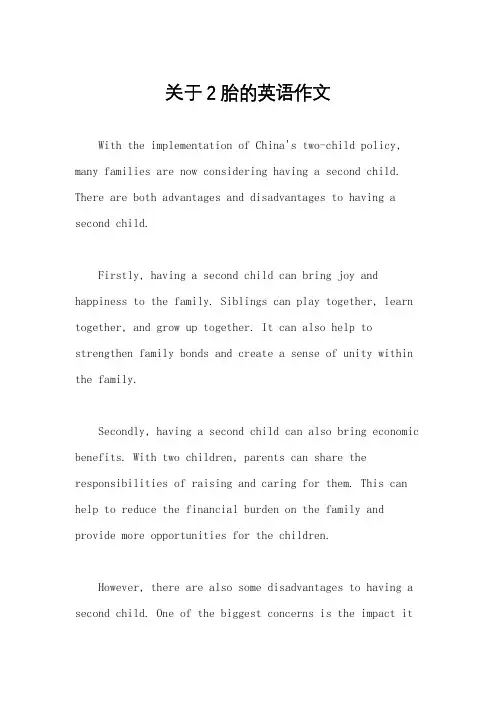 关于2胎的英语作文

With the implementation of China's two-child policy, many families are now considering having a second child. There are both advantages and disadvantages to having a second child.

Firstly, having a second child can bring joy and happiness to the family. Siblings can play together, learn together, and grow up together. It can also help to strengthen family bonds and create a sense of unity within the family.

Secondly, having a second child can also bring economic benefits. With two children, parents can share the responsibilities of raising and caring for them. This can help to reduce the financial burden on the family and provide more opportunities for the children.

However, there are also some disadvantages to having a second child. One of the biggest concerns is the impact it